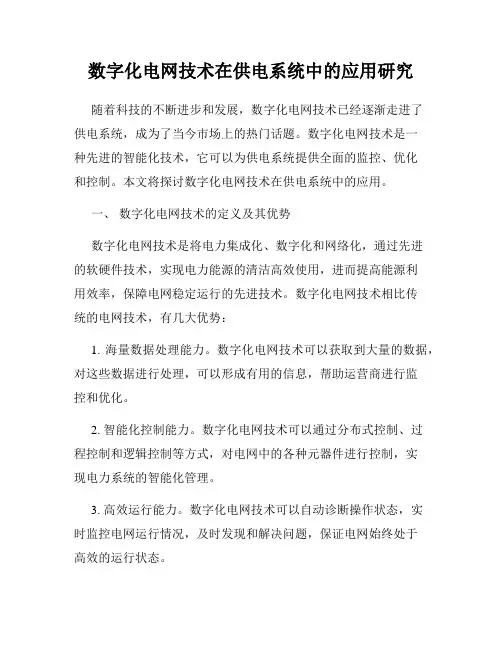 数字化电网技术在供电系统中的应用研究

随着科技的不断进步和发展，数字化电网技术已经逐渐走进了供电系统，成为了当今市场上的热门话题。数字化电网技术是一种先进的智能化技术，它可以为供电系统提供全面的监控、优化和控制。本文将探讨数字化电网技术在供电系统中的应用。

一、 数字化电网技术的定义及其优势

数字化电网技术是将电力集成化、数字化和网络化，通过先进的软硬件技术，实现电力能源的清洁高效使用，进而提高能源利用效率，保障电网稳定运行的先进技术。数字化电网技术相比传统的电网技术，有几大优势：

1. 海量数据处理能力。数字化电网技术可以获取到大量的数据，对这些数据进行处理，可以形成有用的信息，帮助运营商进行监控和优化。

2. 智能化控制能力。数字化电网技术可以通过分布式控制、过程控制和逻辑控制等方式，对电网中的各种元器件进行控制，实现电力系统的智能化管理。

3. 高效运行能力。数字化电网技术可以自动诊断操作状态，实时监控电网运行情况，及时发现和解决问题，保证电网始终处于高效的运行状态。